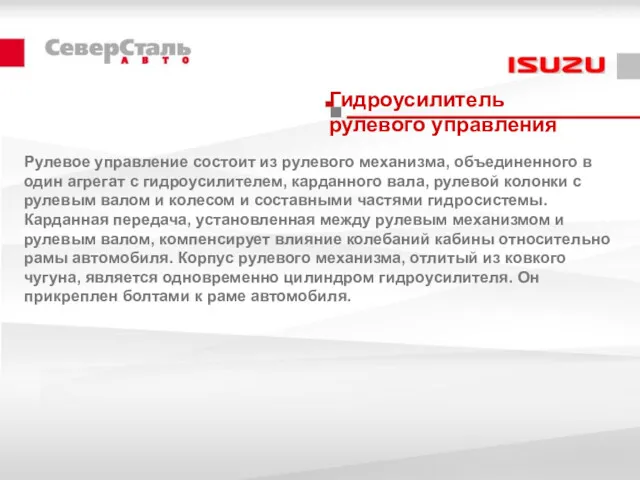 СеверСталь
АВТО

ISUZU

Гидроусилитель рулевого управления

Рулевое управление состоит из рулевого механизма, объединенного в один агрегат с гидроусилителем, карданного вала, рулевой колонки с рулевым валом и колесом и составными частями гидросистемы. Карданная передача, установленная между рулевым механизмом и рулевым валом, компенсирует влияние колебаний кабины относительно рамы автомобиля. Корпус рулевого механизма, отлитый из ковкого чугуна, является одновременно цилиндром гидроусилителя. Он прикреплен болтами к раме автомобиля.